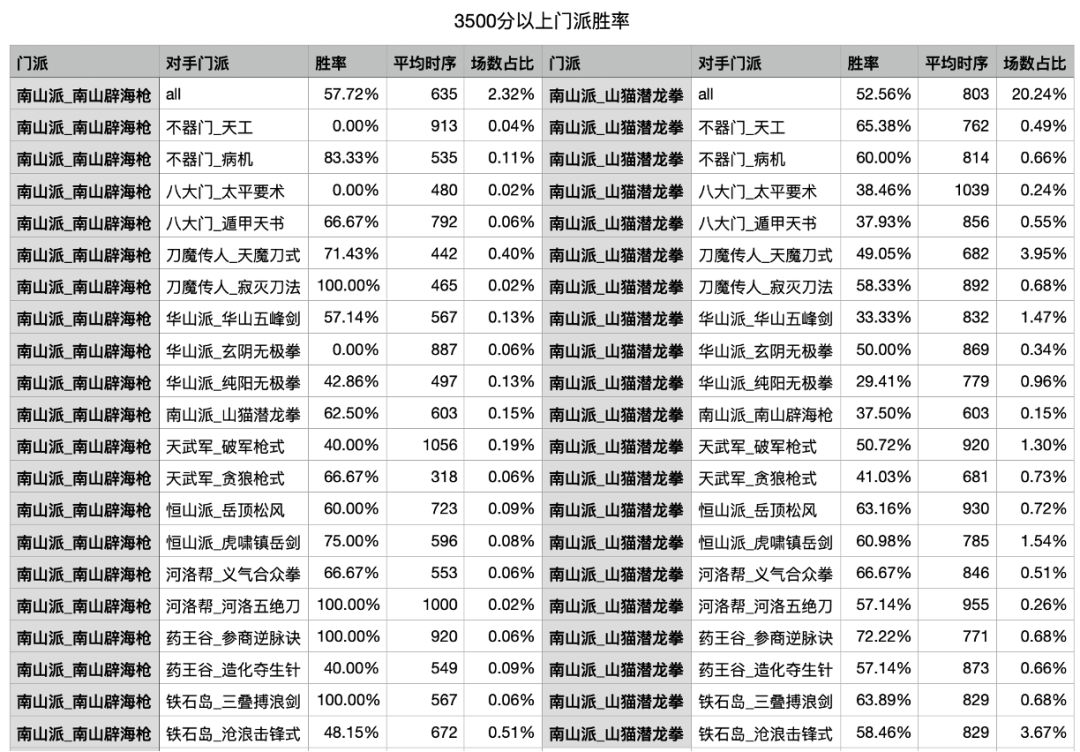 3500分以上门派胜率

| 门派 | 对手门派 | 胜率 | 平均时序 | 场数占比 | 门派 | 对手门派 | 胜率 | 平均时序 | 场数占比 |
|---|---|---|---|---|---|---|---|---|---|
| 南山派_南山辟海枪 | all | 57.72% | 635 | 2.32% | 南山派_山猫潜龙拳 | all | 52.56% | 803 | 20.24% |
| 南山派_南山辟海枪 | 不器门_天工 | 0.00% | 913 | 0.04% | 南山派_山猫潜龙拳 | 不器门_天工 | 65.38% | 762 | 0.49% |
| 南山派_南山辟海枪 | 不器门_病机 | 83.33% | 535 | 0.11% | 南山派_山猫潜龙拳 | 不器门_病机 | 60.00% | 814 | 0.66% |
| 南山派_南山辟海枪 | 八大门_太平要术 | 0.00% | 480 | 0.02% | 南山派_山猫潜龙拳 | 八大门_太平要术 | 38.46% | 1039 | 0.24% |
| 南山派_南山辟海枪 | 八大门_遁甲天书 | 66.67% | 792 | 0.06% | 南山派_山猫潜龙拳 | 八大门_遁甲天书 | 37.93% | 856 | 0.55% |
| 南山派_南山辟海枪 | 刀魔传人_天魔刀式 | 71.43% | 442 | 0.40% | 南山派_山猫潜龙拳 | 刀魔传人_天魔刀式 | 49.05% | 682 | 3.95% |
| 南山派_南山辟海枪 | 刀魔传人_寂灭刀法 | 100.00% | 465 | 0.02% | 南山派_山猫潜龙拳 | 刀魔传人_寂灭刀法 | 58.33% | 892 | 0.68% |
| 南山派_南山辟海枪 | 华山派_华山五峰剑 | 57.14% | 567 | 0.13% | 南山派_山猫潜龙拳 | 华山派_华山五峰剑 | 33.33% | 832 | 1.47% |
| 南山派_南山辟海枪 | 华山派_玄阴无极拳 | 0.00% | 887 | 0.06% | 南山派_山猫潜龙拳 | 华山派_玄阴无极拳 | 50.00% | 869 | 0.34% |
| 南山派_南山辟海枪 | 华山派_纯阳无极拳 | 42.86% | 497 | 0.13% | 南山派_山猫潜龙拳 | 华山派_纯阳无极拳 | 29.41% | 779 | 0.96% |
| 南山派_南山辟海枪 | 南山派_山猫潜龙拳 | 62.50% | 603 | 0.15% | 南山派_山猫潜龙拳 | 南山派_南山辟海枪 | 37.50% | 603 | 0.15% |
| 南山派_南山辟海枪 | 天武军_破军枪式 | 40.00% | 1056 | 0.19% | 南山派_山猫潜龙拳 | 天武军_破军枪式 | 50.72% | 920 | 1.30% |
| 南山派_南山辟海枪 | 天武军_贪狼枪式 | 66.67% | 318 | 0.06% | 南山派_山猫潜龙拳 | 天武军_贪狼枪式 | 41.03% | 681 | 0.73% |
| 南山派_南山辟海枪 | 恒山派_岳顶松风 | 60.00% | 723 | 0.09% | 南山派_山猫潜龙拳 | 恒山派_岳顶松风 | 63.16% | 930 | 0.72% |
| 南山派_南山辟海枪 | 恒山派_虎啸镇岳剑 | 75.00% | 596 | 0.08% | 南山派_山猫潜龙拳 | 恒山派_虎啸镇岳剑 | 60.98% | 785 | 1.54% |
| 南山派_南山辟海枪 | 河洛帮_义气合众拳 | 66.67% | 553 | 0.06% | 南山派_山猫潜龙拳 | 河洛帮_义气合众拳 | 66.67% | 846 | 0.51% |
| 南山派_南山辟海枪 | 河洛帮_河洛五绝刀 | 100.00% | 1000 | 0.02% | 南山派_山猫潜龙拳 | 河洛帮_河洛五绝刀 | 57.14% | 955 | 0.26% |
| 南山派_南山辟海枪 | 药王谷_参商逆脉诀 | 100.00% | 920 | 0.06% | 南山派_山猫潜龙拳 | 药王谷_参商逆脉诀 | 72.22% | 771 | 0.68% |
| 南山派_南山辟海枪 | 药王谷_造化夺生针 | 40.00% | 549 | 0.09% | 南山派_山猫潜龙拳 | 药王谷_造化夺生针 | 57.14% | 873 | 0.66% |
| 南山派_南山辟海枪 | 铁石岛_三叠搏浪剑 | 100.00% | 567 | 0.06% | 南山派_山猫潜龙拳 | 铁石岛_三叠搏浪剑 | 63.89% | 829 | 0.68% |
| 南山派_南山辟海枪 | 铁石岛_沧浪击锋式 | 48.15% | 672 | 0.51% | 南山派_山猫潜龙拳 | 铁石岛_沧浪击锋式 | 58.46% | 829 | 3.67% |